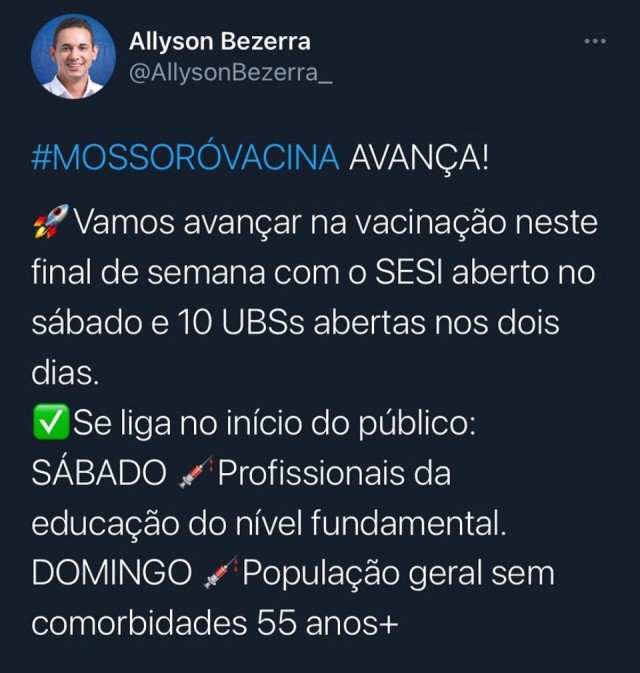 Allyson Bezerra
@AllysonBezerra_

#MOSSORÓVACINA AVANÇA!

🚀Vamos avançar na vacinação neste final de semana com o SESI aberto no sábado e 10 UBSs abertas nos dois dias.
✅Se liga no início do público:
SÁBADO 💉Profissionais da educação do nível fundamental.
DOMINGO 💉População geral sem comorbidades 55 anos+